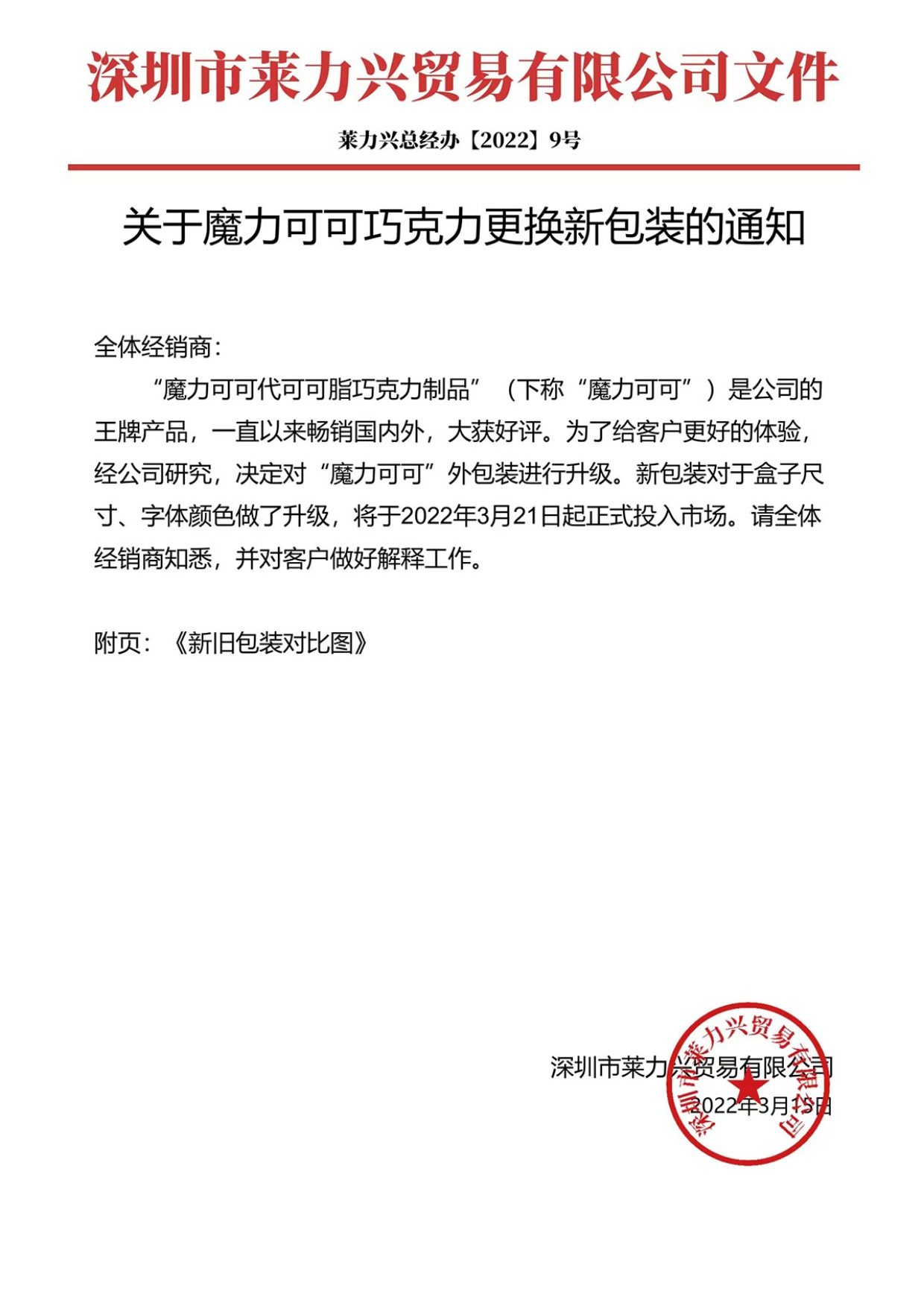 深圳市莱力兴贸易有限公司文件

莱力兴总经办【2022】9号

关于魔力可可巧克力更换新包装的通知

全体经销商：

“魔力可可代可可脂巧克力制品”（下称“魔力可可”）是公司的王牌产品，一直以来畅销国内外，大获好评。为了给客户更好的体验，经公司研究，决定对“魔力可可”外包装进行升级。新包装对于盒子尺寸、字体颜色做了升级，将于2022年3月21日起正式投入市场。请全体经销商知悉，并对客户做好解释工作。

附页：《新旧包装对比图》

深圳市莱力兴贸易有限公司
2022年3月15日

深圳市莱力兴贸易有限公司